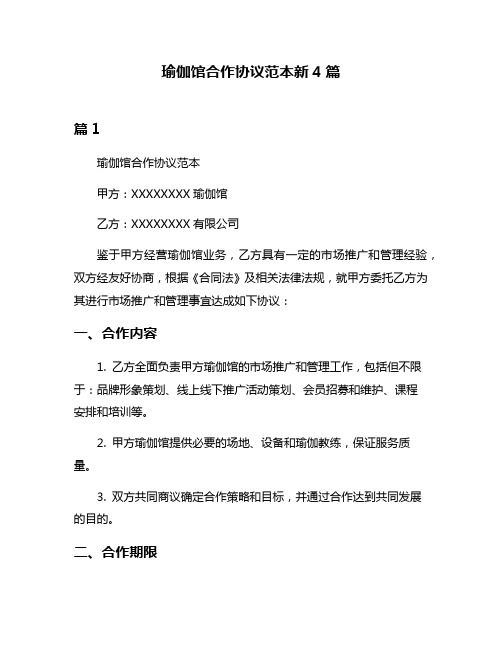 瑜伽馆合作协议范本新 4 篇

篇 1

瑜伽馆合作协议范本

甲方：XXXXXXXX 瑜伽馆

乙方：XXXXXXXX 有限公司

鉴于甲方经营瑜伽馆业务，乙方具有一定的市场推广和管理经验，双方经友好协商，根据《合同法》及相关法律法规，就甲方委托乙方为其进行市场推广和管理事宜达成如下协议：

一、合作内容

1. 乙方全面负责甲方瑜伽馆的市场推广和管理工作，包括但不限于：品牌形象策划、线上线下推广活动策划、会员招募和维护、课程安排和培训等。

2. 甲方瑜伽馆提供必要的场地、设备和瑜伽教练，保证服务质量。

3. 双方共同商议确定合作策略和目标，并通过合作达到共同发展的目的。

二、合作期限